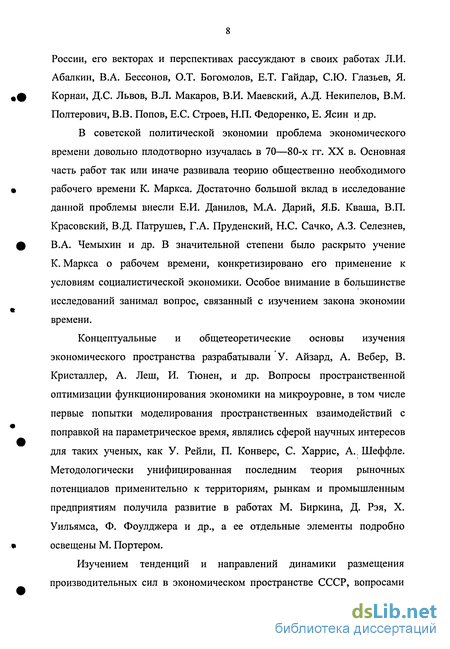 8

России, его векторах и перспективах рассуждают в своих работах Л.И. Абалкин, В.А. Бессонов, О.Т. Богомолов, Е.Т. Гайдар, С.Ю. Глазьев, Я. Корнаи, Д.С. Львов, В.Л. Макаров, В.И. Маевский, А.Д. Некипелов, В.М. Полтерович, В.В. Попов, Е.С. Строев, Н.П. Федоренко, Е. Ясин и др.

В советской политической экономии проблема экономического времени довольно плодотворно изучалась в 70—80-х гг. XX в. Основная часть работ так или иначе развивала теорию общественно необходимого рабочего времени К. Маркса. Достаточно большой вклад в исследование данной проблемы внесли Е.И. Данилов, М.А. Дарий, Я.Б. Кваша, В.П. Красовский, В.Д. Патрушев, Г.А. Пруденский, Н.С. Сачко, А.З. Селезнев, В.А. Чемыхин и др. В значительной степени было раскрыто учение К. Маркса о рабочем времени, конкретизировано его применение к условиям социалистической экономики. Особое внимание в большинстве исследований занимал вопрос, связанный с изучением закона экономии времени.

Концептуальные и общетеоретические основы изучения экономического пространства разрабатывали У. Айзард, А. Вебер, В. Кристаллер, А. Леш, И. Тюнен, и др. Вопросы пространственной оптимизации функционирования экономики на микроуровне, в том числе первые попытки моделирования пространственных взаимодействий с поправкой на параметрическое время, являлись сферой научных интересов для таких ученых, как У. Рейли, П. Конверс, С. Харрис, А. Шеффле. Методологически унифицированная последним теория рыночных потенциалов применительно к территориям, рынкам и промышленным предприятиям получила развитие в работах М. Биркина, Д. Рэя, Х. Уильямса, Ф. Фоулджера и др., а ее отдельные элементы подробно освещены М. Портером.

Изучением тенденций и направлений динамики размещения производительных сил в экономическом пространстве СССР, вопросами

dsLib.net
библиотека диссертаций